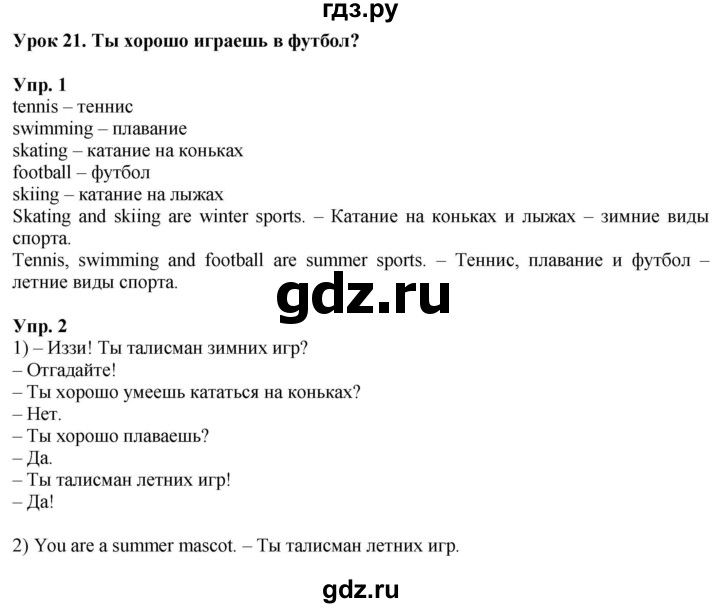 гдз.ру

Урок 21. Ты хорошо играешь в футбол?

Упр. 1
tennis – теннис
swimming – плавание
skating – катание на коньках
football – футбол
skiing – катание на лыжах
Skating and skiing are winter sports. – Катание на коньках и лыжах – зимние виды спорта.
Tennis, swimming and football are summer sports. – Теннис, плавание и футбол – летние виды спорта.

gdz.ru

Упр. 2
1) – Иззи! Ты талисман зимних игр?
– Отгадайте!
– Ты хорошо умеешь кататься на коньках?
– Нет.
– Ты хорошо плаваешь?
– Да.
– Ты талисман летних игр!
– Да!

2) You are a summer mascot. – Ты талисман летних игр.

gdz.ru